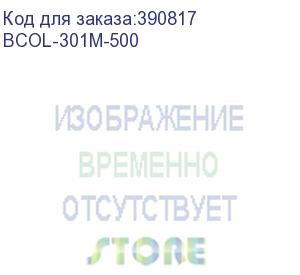 Код для заказа:390817
BCOL-301M-500

ИЗОБРАЖЕНИЕ
ВРЕМЕННО
ОТСУТСТВУЕТ

STORE